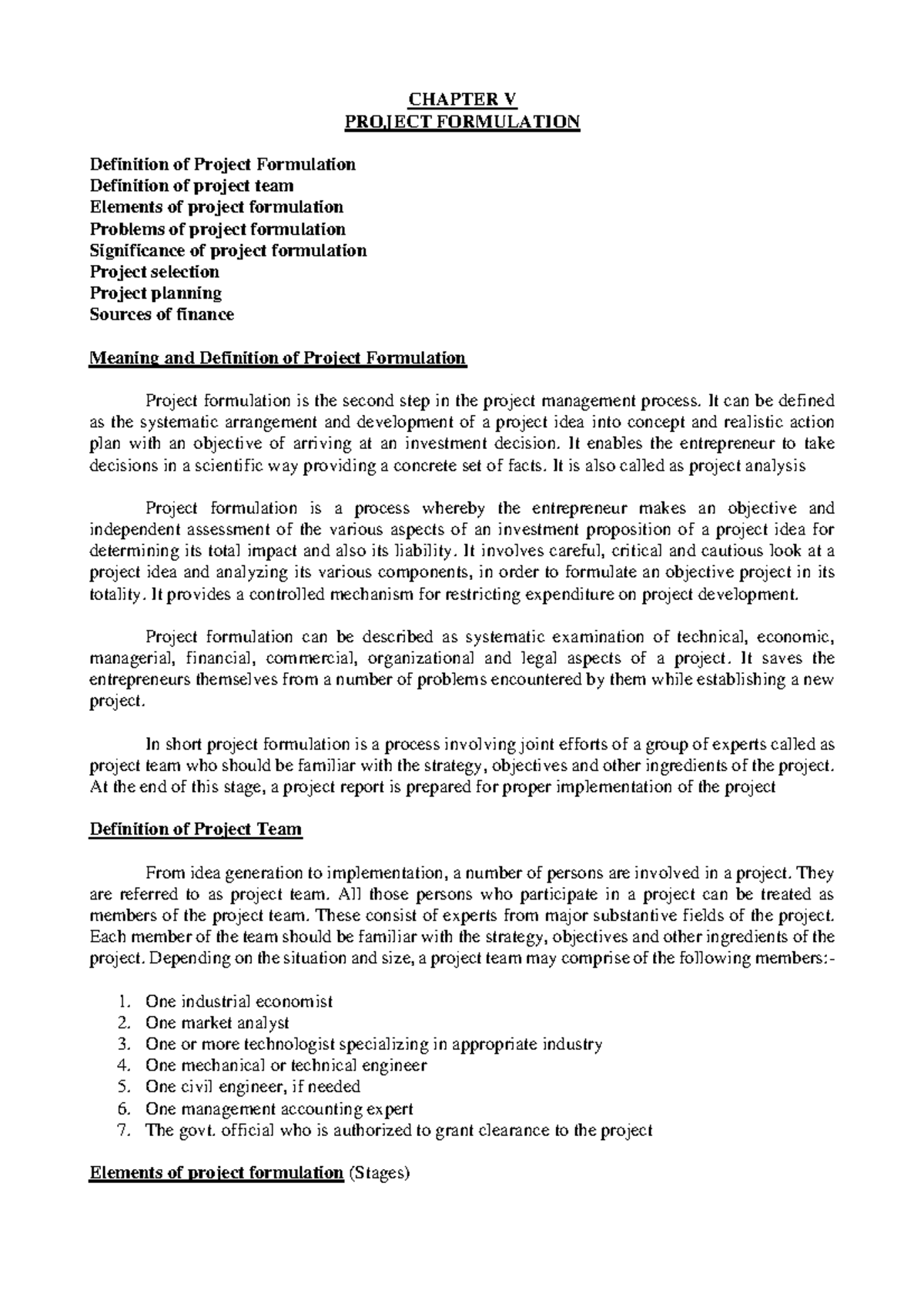 CHAPTER V
PROJECT FORMULATION

Definition of Project Formulation
Definition of project team
Elements of project formulation
Problems of project formulation
Significance of project formulation
Project selection
Project planning
Sources of finance

Meaning and Definition of Project Formulation

Project formulation is the second step in the project management process. It can be defined as the systematic arrangement and development of a project idea into concept and realistic action plan with an objective of arriving at an investment decision. It enables the entrepreneur to take decisions in a scientific way providing a concrete set of facts. It is also called as project analysis

Project formulation is a process whereby the entrepreneur makes an objective and independent assessment of the various aspects of an investment proposition of a project idea for determining its total impact and also its liability. It involves careful, critical and cautious look at a project idea and analyzing its various components, in order to formulate an objective project in its totality. It provides a controlled mechanism for restricting expenditure on project development.

Project formulation can be described as systematic examination of technical, economic, managerial, financial, commercial, organizational and legal aspects of a project. It saves the entrepreneurs themselves from a number of problems encountered by them while establishing a new project.

In short project formulation is a process involving joint efforts of a group of experts called as project team who should be familiar with the strategy, objectives and other ingredients of the project. At the end of this stage, a project report is prepared for proper implementation of the project

Definition of Project Team

From idea generation to implementation, a number of persons are involved in a project. They are referred to as project team. All those persons who participate in a project can be treated as members of the project team. These consist of experts from major substantive fields of the project. Each member of the team should be familiar with the strategy, objectives and other ingredients of the project. Depending on the situation and size, a project team may comprise of the following members:-

1. One industrial economist
2. One market analyst
3. One or more technologist specializing in appropriate industry
4. One mechanical or technical engineer
5. One civil engineer, if needed
6. One management accounting expert
7. The govt. official who is authorized to grant clearance to the project

Elements of project formulation (Stages)